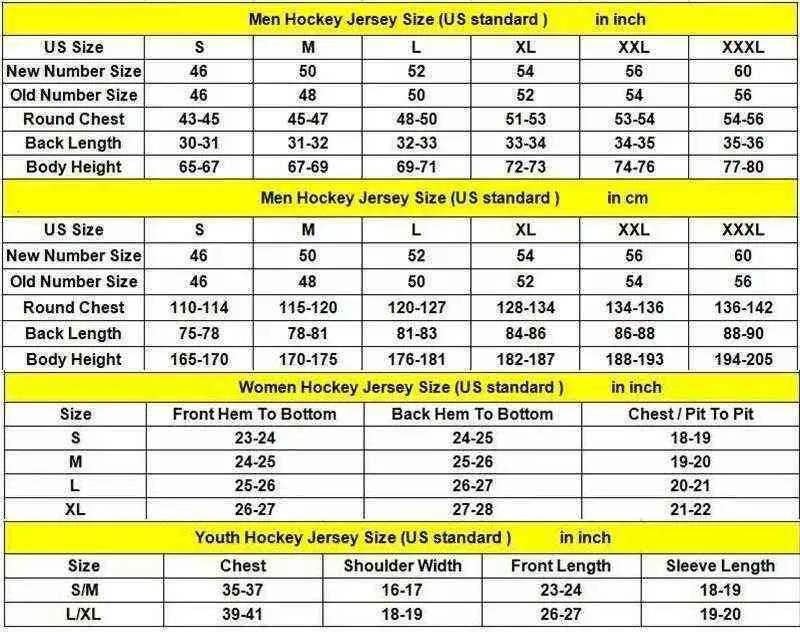 Men Hockey Jersey Size (US standard )　　in inch

| US Size | S | M | L | XL | XXL | XXXL |
|---|---|---|---|---|---|---|
| New Number Size | 46 | 50 | 52 | 54 | 56 | 60 |
| Old Number Size | 46 | 48 | 50 | 52 | 54 | 56 |
| Round Chest | 43-45 | 45-47 | 48-50 | 51-53 | 53-54 | 54-56 |
| Back Length | 30-31 | 31-32 | 32-33 | 33-34 | 34-35 | 35-36 |
| Body Height | 65-67 | 67-69 | 69-71 | 72-73 | 74-76 | 77-80 |

Men Hockey Jersey Size (US standard )　　in cm

| US Size | S | M | L | XL | XXL | XXXL |
|---|---|---|---|---|---|---|
| New Number Size | 46 | 50 | 52 | 54 | 56 | 60 |
| Old Number Size | 46 | 48 | 50 | 52 | 54 | 56 |
| Round Chest | 110-114 | 115-120 | 120-127 | 128-134 | 134-136 | 136-142 |
| Back Length | 75-78 | 78-81 | 81-83 | 84-86 | 86-88 | 88-90 |
| Body Height | 165-170 | 170-175 | 176-181 | 182-187 | 188-193 | 194-205 |

Women Hockey Jersey Size (US standard )　　in inch

| Size | Front Hem To Bottom | Back Hem To Bottom | Chest / Pit To Pit |
|---|---|---|---|
| S | 23-24 | 24-25 | 18-19 |
| M | 24-25 | 25-26 | 19-20 |
| L | 25-26 | 26-27 | 20-21 |
| XL | 26-27 | 27-28 | 21-22 |

Youth Hockey Jersey Size (US standard )　　in inch

| Size | Chest | Shoulder Width | Front Length | Sleeve Length |
|---|---|---|---|---|
| S/M | 35-37 | 16-17 | 23-24 | 18-19 |
| L/XL | 39-41 | 18-19 | 26-27 | 19-20 |